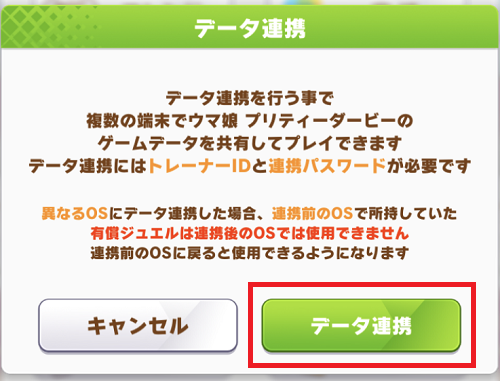 データ連携

データ連携を行う事で
複数の端末でウマ娘 プリティーダービーの
ゲームデータを共有してプレイできます
データ連携にはトレーナーIDと連携パスワードが必要です

異なるOSにデータ連携した場合、連携前のOSで所持していた
有償ジュエルは連携後のOSでは使用できません
連携前のOSに戻ると使用できるようになります

キャンセル

データ連携